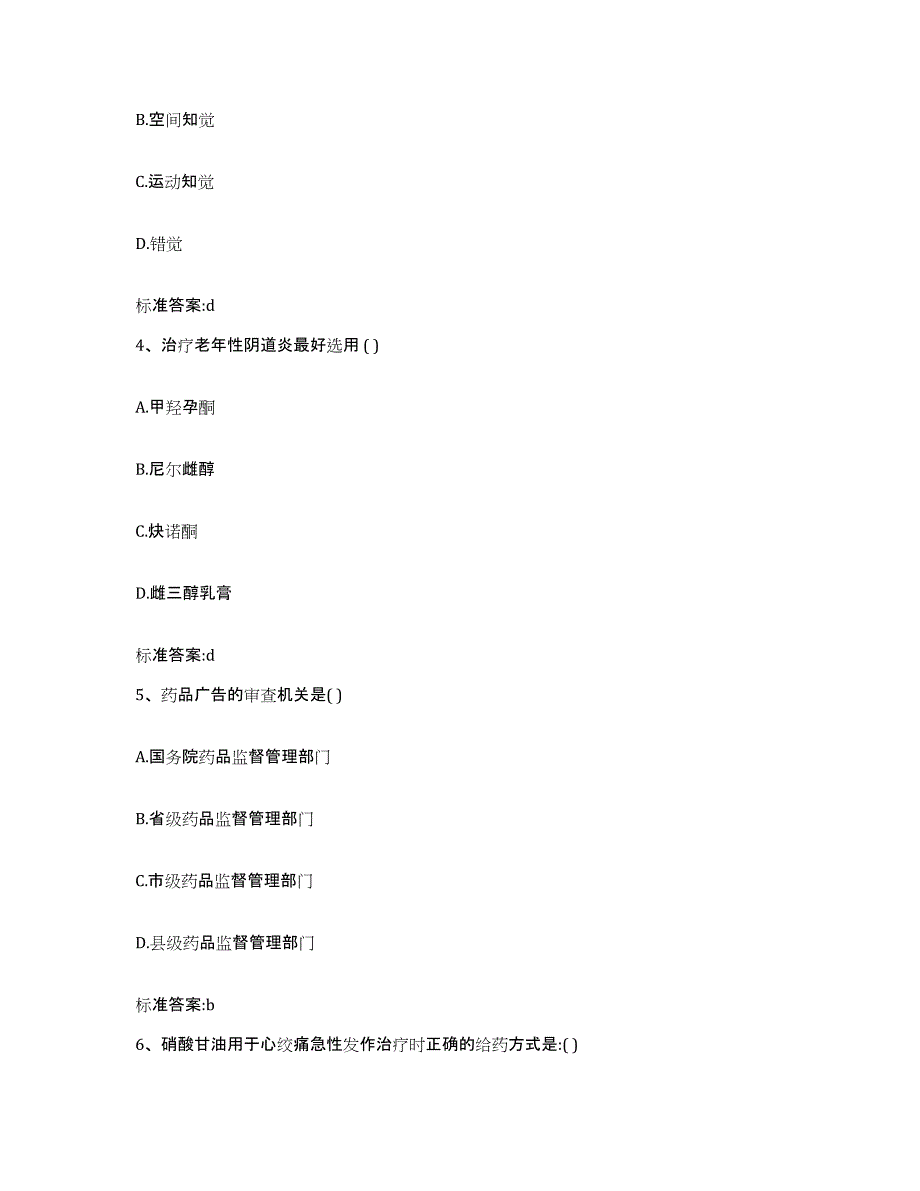 B.空间知觉

C.运动知觉

D.错觉

标准答案:d

4、治疗老年性阴道炎最好选用 ( )

A.甲羟孕酮

B.尼尔雌醇

C.炔诺酮

D.雌三醇乳膏

标准答案:d

5、药品广告的审查机关是( )

A.国务院药品监督管理部门

B.省级药品监督管理部门

C.市级药品监督管理部门

D.县级药品监督管理部门

标准答案:b

6、硝酸甘油用于心绞痛急性发作治疗时正确的给药方式是:( )